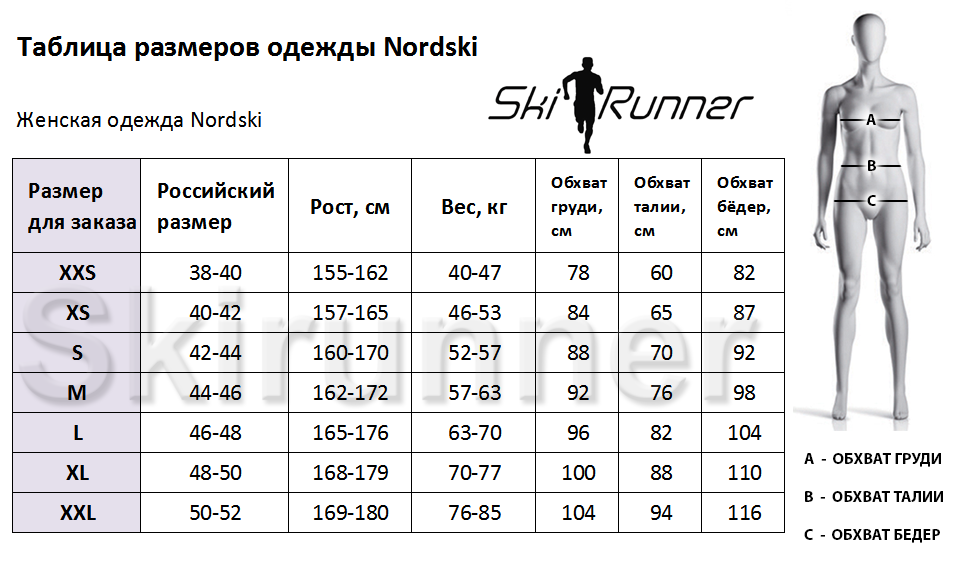 Таблица размеров одежды Nordski

Ski Runner

Женская одежда Nordski

| Размер для заказа | Российский размер | Рост, см | Вес, кг | Обхват груди, см | Обхват талии, см | Обхват бёдер, см |
|---|---|---|---|---|---|---|
| XXS | 38-40 | 155-162 | 40-47 | 78 | 60 | 82 |
| XS | 40-42 | 157-165 | 46-53 | 84 | 65 | 87 |
| S | 42-44 | 160-170 | 52-57 | 88 | 70 | 92 |
| M | 44-46 | 162-172 | 57-63 | 92 | 76 | 98 |
| L | 46-48 | 165-176 | 63-70 | 96 | 82 | 104 |
| XL | 48-50 | 168-179 | 70-77 | 100 | 88 | 110 |
| XXL | 50-52 | 169-180 | 76-85 | 104 | 94 | 116 |

Skirunner

A
B
C

A - ОБХВАТ ГРУДИ
B - ОБХВАТ ТАЛИИ
C - ОБХВАТ БЕДЕР